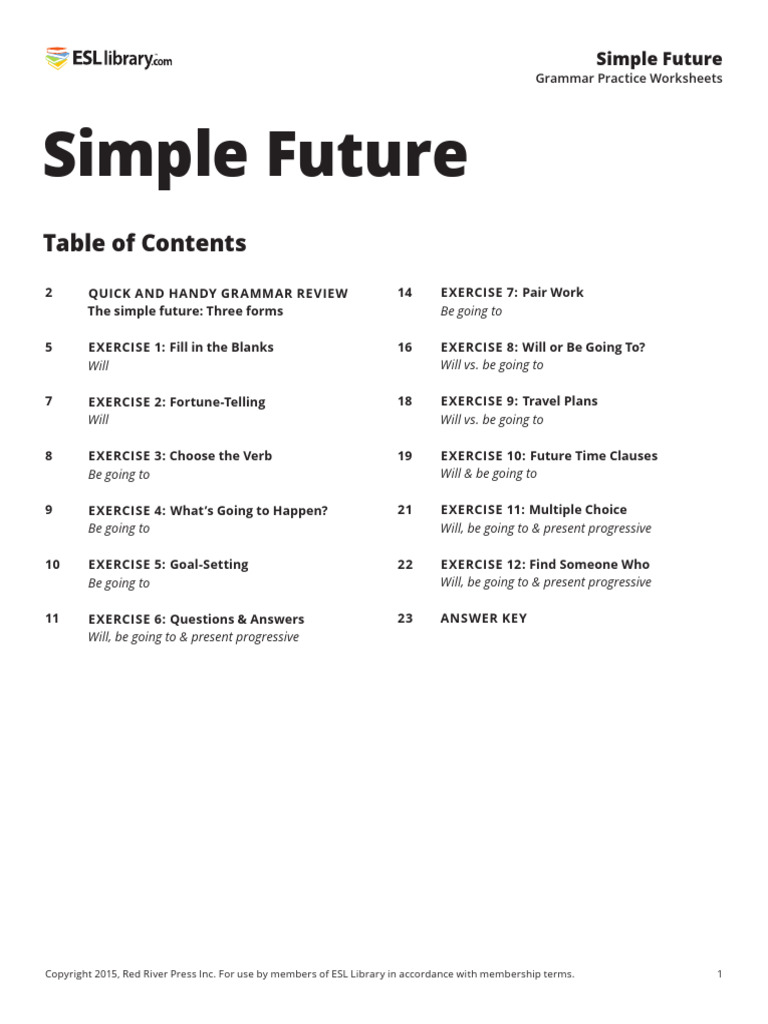 ESLlibrary.com

Simple Future
Grammar Practice Worksheets

Simple Future

Table of Contents

2 QUICK AND HANDY GRAMMAR REVIEW
The simple future: Three forms

5 EXERCISE 1: Fill in the Blanks
Will

7 EXERCISE 2: Fortune-Telling
Will

8 EXERCISE 3: Choose the Verb
Be going to

9 EXERCISE 4: What's Going to Happen?
Be going to

10 EXERCISE 5: Goal-Setting
Be going to

11 EXERCISE 6: Questions & Answers
Will, be going to & present progressive

14 EXERCISE 7: Pair Work
Be going to

16 EXERCISE 8: Will or Be Going To?
Will vs. be going to

18 EXERCISE 9: Travel Plans
Will vs. be going to

19 EXERCISE 10: Future Time Clauses
Will & be going to

21 EXERCISE 11: Multiple Choice
Will, be going to & present progressive

22 EXERCISE 12: Find Someone Who
Will, be going to & present progressive

23 ANSWER KEY

Copyright 2015, Red River Press Inc. For use by members of ESL Library in accordance with membership terms.

1